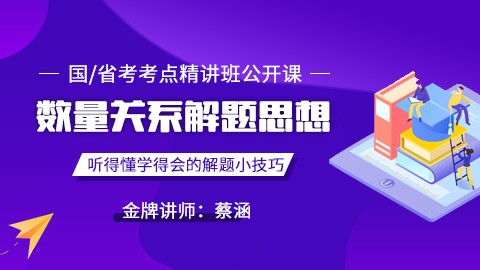 — 国/省考考点精讲班公开课 —

数量关系解题思想

听得懂学得会的解题小技巧

金牌讲师：蔡涵